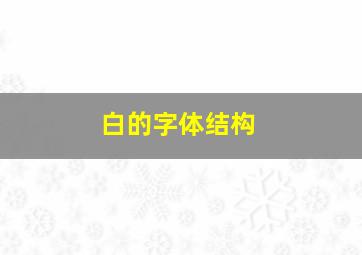 白的字体结构